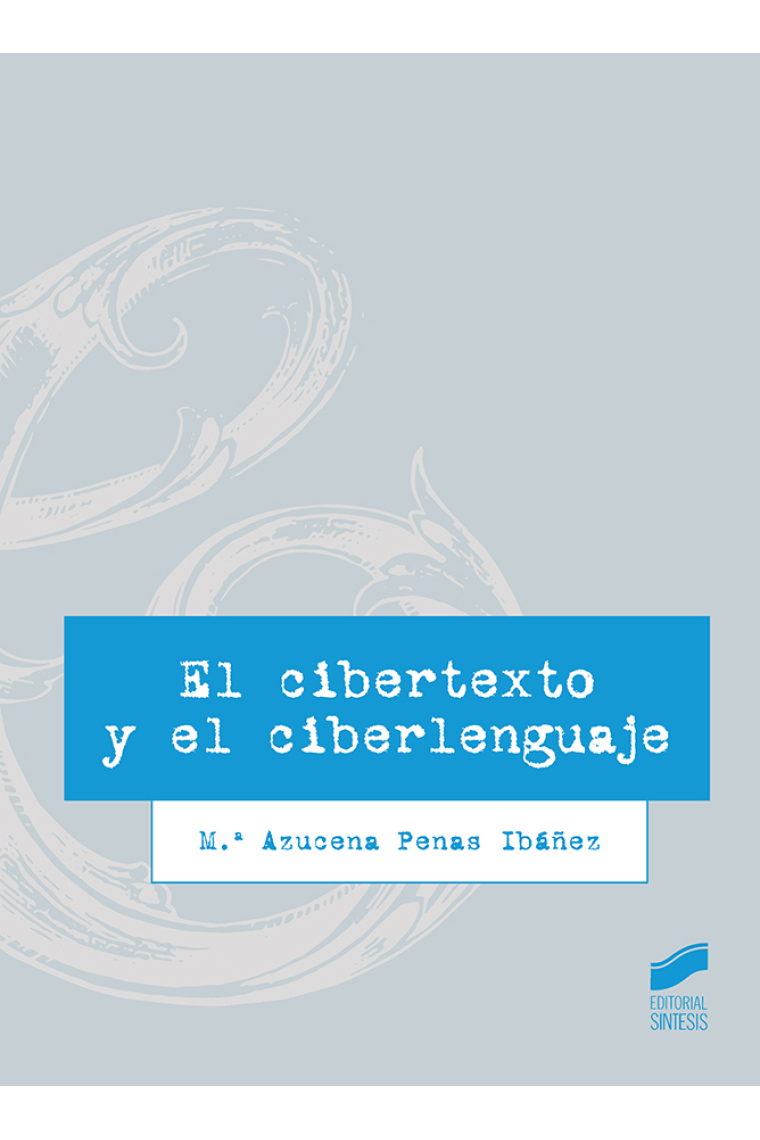 El cibertexto
y el ciberlenguaje

M.ª Azucena Penas Ibáñez

EDITORIAL
SINTESIS